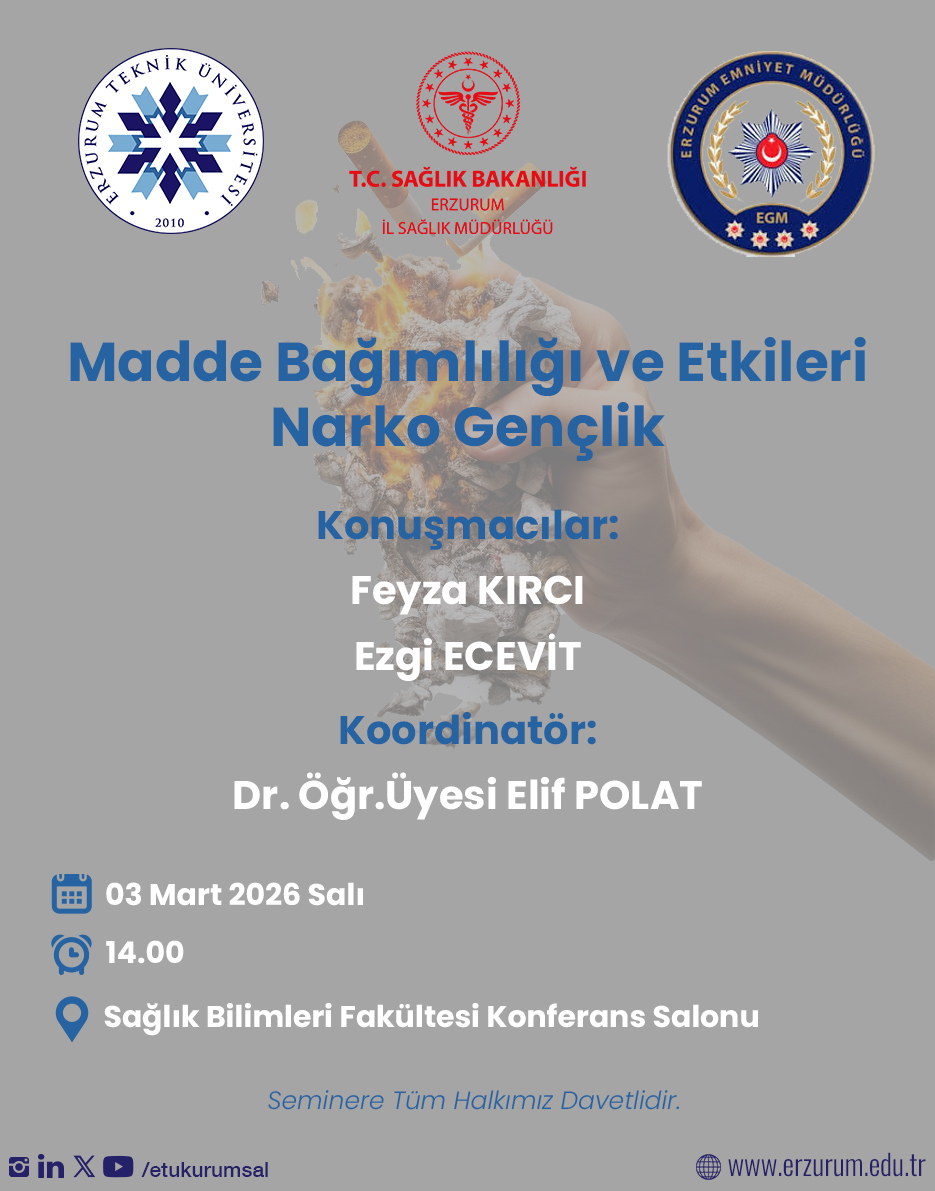 ERZURUM TEKNİK ÜNİVERSİTESİ
2010

T.C. SAĞLIK BAKANLIĞI
ERZURUM
İL SAĞLIK MÜDÜRLÜĞÜ

ERZURUM EMNİYET MÜDÜRLÜĞÜ
EGM

Madde Bağımlılığı ve Etkileri
Narko Gençlik

Konuşmacılar:
Feyza KIRCI
Ezgi ECEVİT

Koordinatör:
Dr. Öğr.Üyesi Elif POLAT

03 Mart 2026 Salı

14.00

Sağlık Bilimleri Fakültesi Konferans Salonu

Seminere Tüm Halkımız Davetlidir.

/etukurumsal

www.erzurum.edu.tr